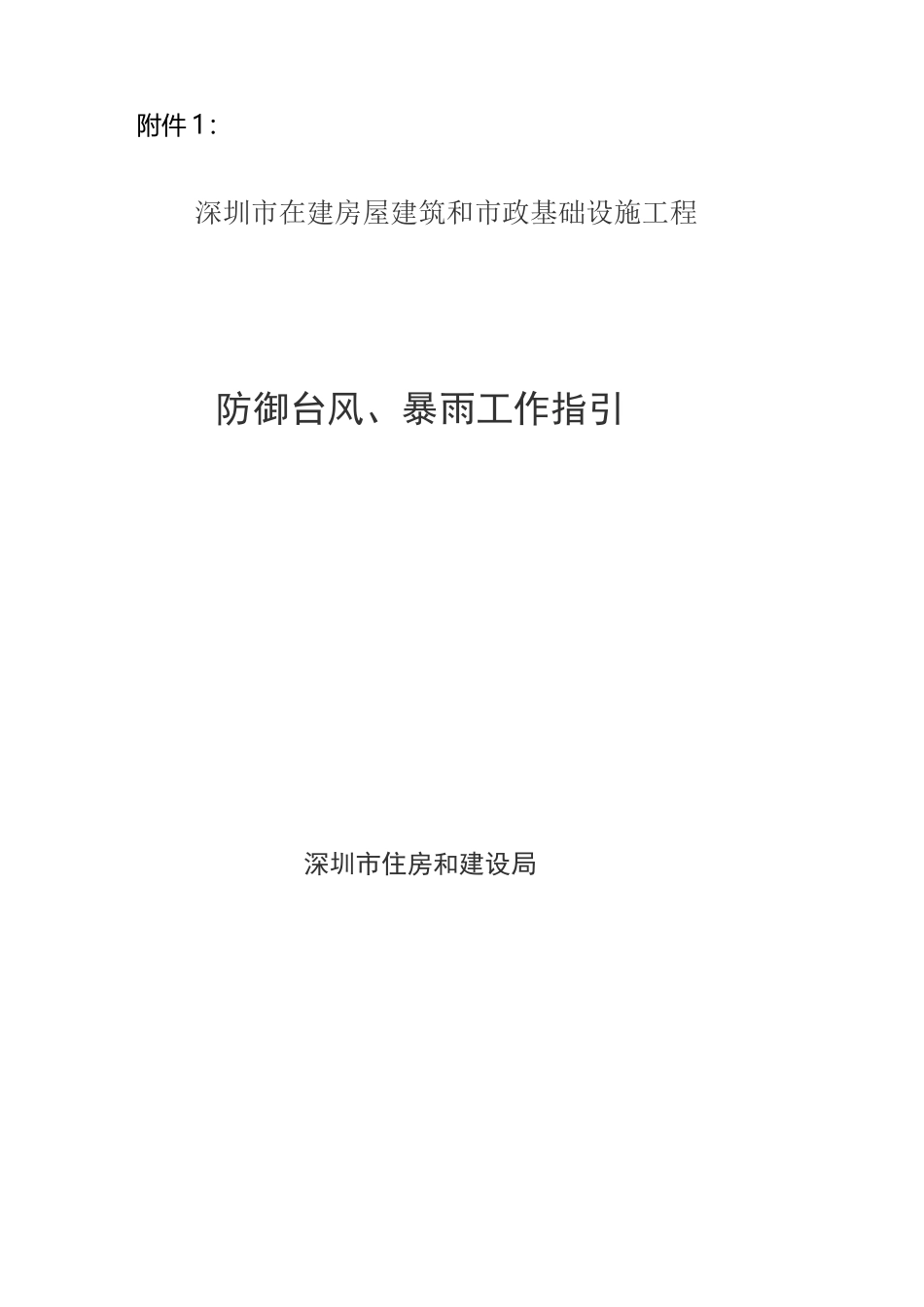 附件1：

深圳市在建房屋建筑和市政基础设施工程

防御台风、暴雨工作指引

深圳市住房和建设局